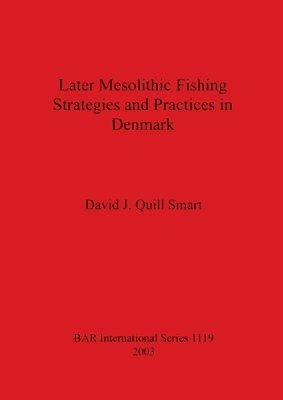 Later Mesolithic Fishing Strategies and Practices in Denmark

David J. Quill Smart

BAR International Series 1119
2003